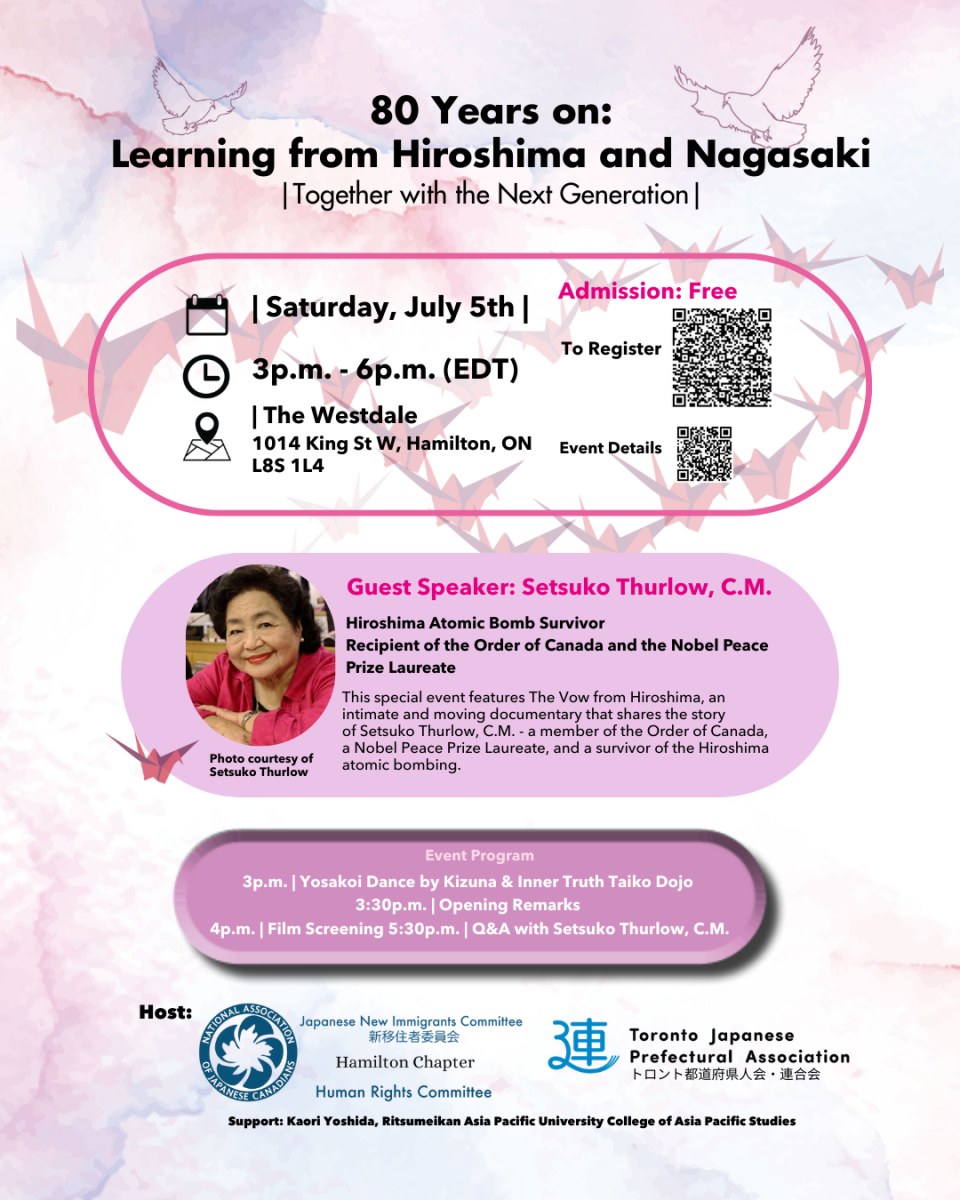 80 Years on:
Learning from Hiroshima and Nagasaki
|Together with the Next Generation|

| Saturday, July 5th |

3p.m. - 6p.m. (EDT)

| The Westdale
1014 King St W, Hamilton, ON L8S 1L4

Admission: Free

To Register

Event Details

Guest Speaker: Setsuko Thurlow, C.M.

Hiroshima Atomic Bomb Survivor
Recipient of the Order of Canada and the Nobel Peace Prize Laureate

This special event features The Vow from Hiroshima, an intimate and moving documentary that shares the story of Setsuko Thurlow, C.M. - a member of the Order of Canada, a Nobel Peace Prize Laureate, and a survivor of the Hiroshima atomic bombing.

Photo courtesy of Setsuko Thurlow

Event Program
3p.m. | Yosakoi Dance by Kizuna & Inner Truth Taiko Dojo
3:30p.m. | Opening Remarks
4p.m. | Film Screening 5:30p.m. | Q&A with Setsuko Thurlow, C.M.

Host:

NATIONAL ASSOCIATION OF JAPANESE CANADIANS

Japanese New Immigrants Committee
新移住者委員会
Hamilton Chapter
Human Rights Committee

連
Toronto Japanese Prefectural Association
トロント都道府県人会・連合会

Support: Kaori Yoshida, Ritsumeikan Asia Pacific University College of Asia Pacific Studies